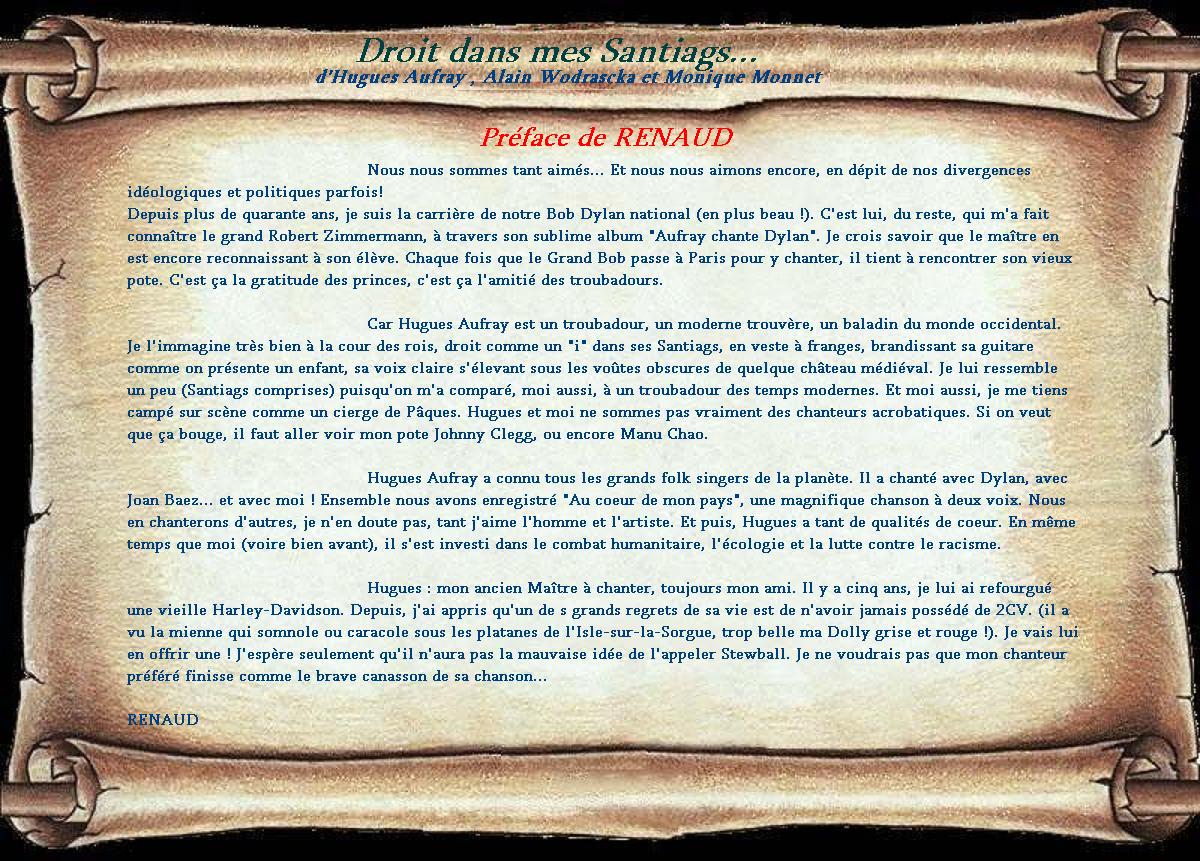 Droit dans mes Santiags...
d'Hugues Aufray , Alain Wodrascka et Monique Monnet

Préface de RENAUD

Nous nous sommes tant aimés... Et nous nous aimons encore, en dépit de nos divergences idéologiques et politiques parfois!
Depuis plus de quarante ans, je suis la carrière de notre Bob Dylan national (en plus beau !). C'est lui, du reste, qui m'a fait connaître le grand Robert Zimmermann, à travers son sublime album "Aufray chante Dylan". Je crois savoir que le maître en est encore reconnaissant à son élève. Chaque fois que le Grand Bob passe à Paris pour y chanter, il tient à rencontrer son vieux pote. C'est ça la gratitude des princes, c'est ça l'amitié des troubadours.

Car Hugues Aufray est un troubadour, un moderne trouvère, un baladin du monde occidental. Je l'immagine très bien à la cour des rois, droit comme un "i" dans ses Santiags, en veste à franges, brandissant sa guitare comme on présente un enfant, sa voix claire s'élevant sous les voûtes obscures de quelque château médiéval. Je lui ressemble un peu (Santiags comprises) puisqu'on m'a comparé, moi aussi, à un troubadour des temps modernes. Et moi aussi, je me tiens campé sur scène comme un cierge de Pâques. Hugues et moi ne sommes pas vraiment des chanteurs acrobatiques. Si on veut que ça bouge, il faut aller voir mon pote Johnny Clegg, ou encore Manu Chao.

Hugues Aufray a connu tous les grands folk singers de la planète. Il a chanté avec Dylan, avec Joan Baez... et avec moi ! Ensemble nous avons enregistré "Au coeur de mon pays", une magnifique chanson à deux voix. Nous en chanterons d'autres, je n'en doute pas, tant j'aime l'homme et l'artiste. Et puis, Hugues a tant de qualités de coeur. En même temps que moi (voire bien avant), il s'est investi dans le combat humanitaire, l'écologie et la lutte contre le racisme.

Hugues : mon ancien Maître à chanter, toujours mon ami. Il y a cinq ans, je lui ai refourgué une vieille Harley-Davidson. Depuis, j'ai appris qu'un de s grands regrets de sa vie est de n'avoir jamais possédé de 2CV. (il a vu la mienne qui somnole ou caracole sous les platanes de l'Isle-sur-la-Sorgue, trop belle ma Dolly grise et rouge !). Je vais lui en offrir une ! J'espère seulement qu'il n'aura pas la mauvaise idée de l'appeler Stewball. Je ne voudrais pas que mon chanteur préféré finisse comme le brave canasson de sa chanson...

RENAUD